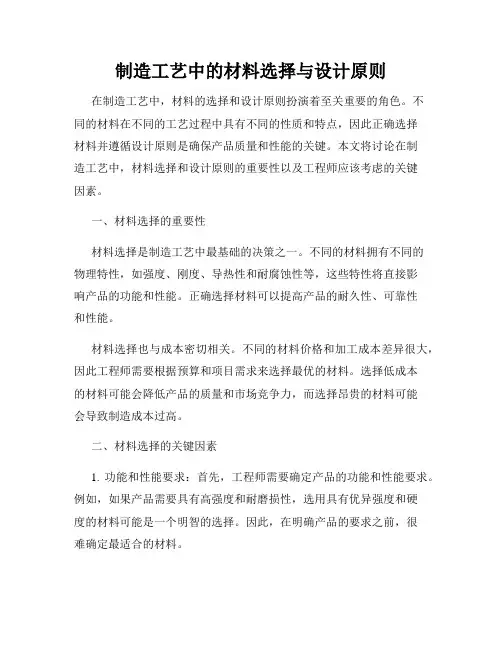 制造工艺中的材料选择与设计原则

在制造工艺中，材料的选择和设计原则扮演着至关重要的角色。不同的材料在不同的工艺过程中具有不同的性质和特点，因此正确选择材料并遵循设计原则是确保产品质量和性能的关键。本文将讨论在制造工艺中，材料选择和设计原则的重要性以及工程师应该考虑的关键因素。

一、材料选择的重要性

材料选择是制造工艺中最基础的决策之一。不同的材料拥有不同的物理特性，如强度、刚度、导热性和耐腐蚀性等，这些特性将直接影响产品的功能和性能。正确选择材料可以提高产品的耐久性、可靠性和性能。

材料选择也与成本密切相关。不同的材料价格和加工成本差异很大，因此工程师需要根据预算和项目需求来选择最优的材料。选择低成本的材料可能会降低产品的质量和市场竞争力，而选择昂贵的材料可能会导致制造成本过高。

二、材料选择的关键因素

1. 功能和性能要求：首先，工程师需要确定产品的功能和性能要求。例如，如果产品需要具有高强度和耐磨损性，选用具有优异强度和硬度的材料可能是一个明智的选择。因此，在明确产品的要求之前，很难确定最适合的材料。